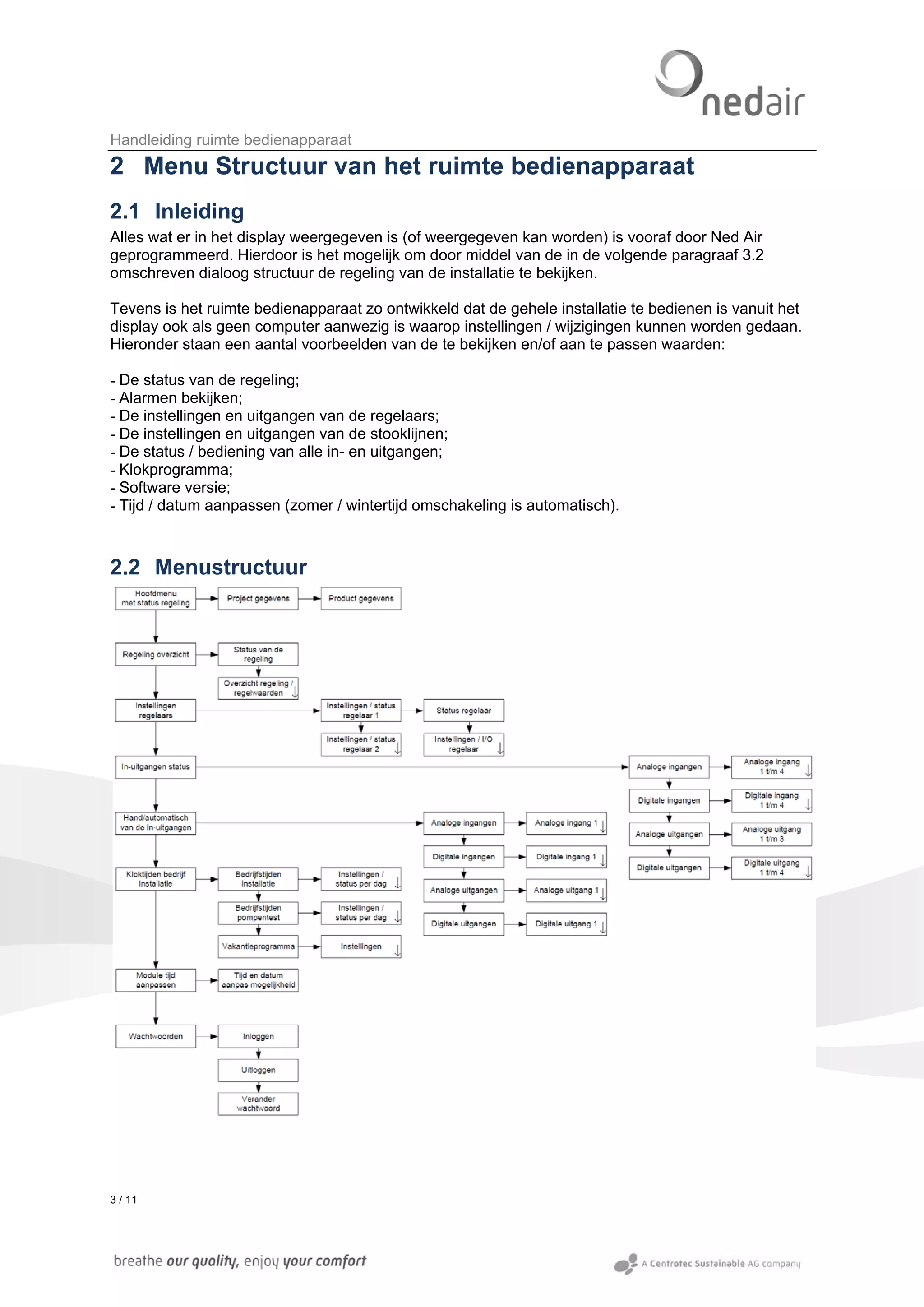 nedair

Handleiding ruimte bedienapparaat

2 Menu Structuur van het ruimte bedienapparaat

2.1 Inleiding

Alles wat er in het display weergegeven is (of weergegeven kan worden) is vooraf door Ned Air geprogrammeerd. Hierdoor is het mogelijk om door middel van de in de volgende paragraaf 3.2 omschreven dialoog structuur de regeling van de installatie te bekijken.

Tevens is het ruimte bedienapparaat zo ontwikkeld dat de gehele installatie te bedienen is vanuit het display ook als geen computer aanwezig is waarop instellingen / wijzigingen kunnen worden gedaan. Hieronder staan een aantal voorbeelden van de te bekijken en/of aan te passen waarden:

- De status van de regeling;
- Alarmen bekijken;
- De instellingen en uitgangen van de regelaars;
- De instellingen en uitgangen van de stooklijnen;
- De status / bediening van alle in- en uitgangen;
- Klokprogramma;
- Software versie;
- Tijd / datum aanpassen (zomer / wintertijd omschakeling is automatisch).

2.2 Menustructuur

Hoofdmenu met status regeling
Project gegevens
Product gegevens
Regeling overzicht
Status van de regeling
Overzicht regeling / regelwaarden
Instellingen regelaars
Instellingen / status regelaar 1
Instellingen / status regelaar 2
Status regelaar
Instellingen / I/O regelaar
In-uitgangen status
Analoge ingangen
Analoge ingang 1 t/m 4
Digitale ingangen
Digitale ingang 1 t/m 4
Analoge uitgangen
Analoge uitgang 1 t/m 3
Digitale uitgangen
Digitale uitgang 1 t/m 4
Hand/automatisch van de in-uitgangen
Analoge ingangen
Analoge ingang 1
Digitale ingangen
Digitale ingang 1
Analoge uitgangen
Analoge uitgang 1
Digitale uitgangen
Digitale uitgang 1
Kloktijden bedrijf installatie
Bedrijfstijden installatie
Instellingen / status per dag
Bedrijfstijden pompentest
Instellingen / status per dag
Vakantieprogramma
Instellingen
Module tijd aanpassen
Tijd en datum aanpas mogelijkheid
Wachtwoorden
Inloggen
Uitloggen
Verander wachtwoord

3 / 11

breathe our quality, enjoy your comfort

A Centrotec Sustainable AG company